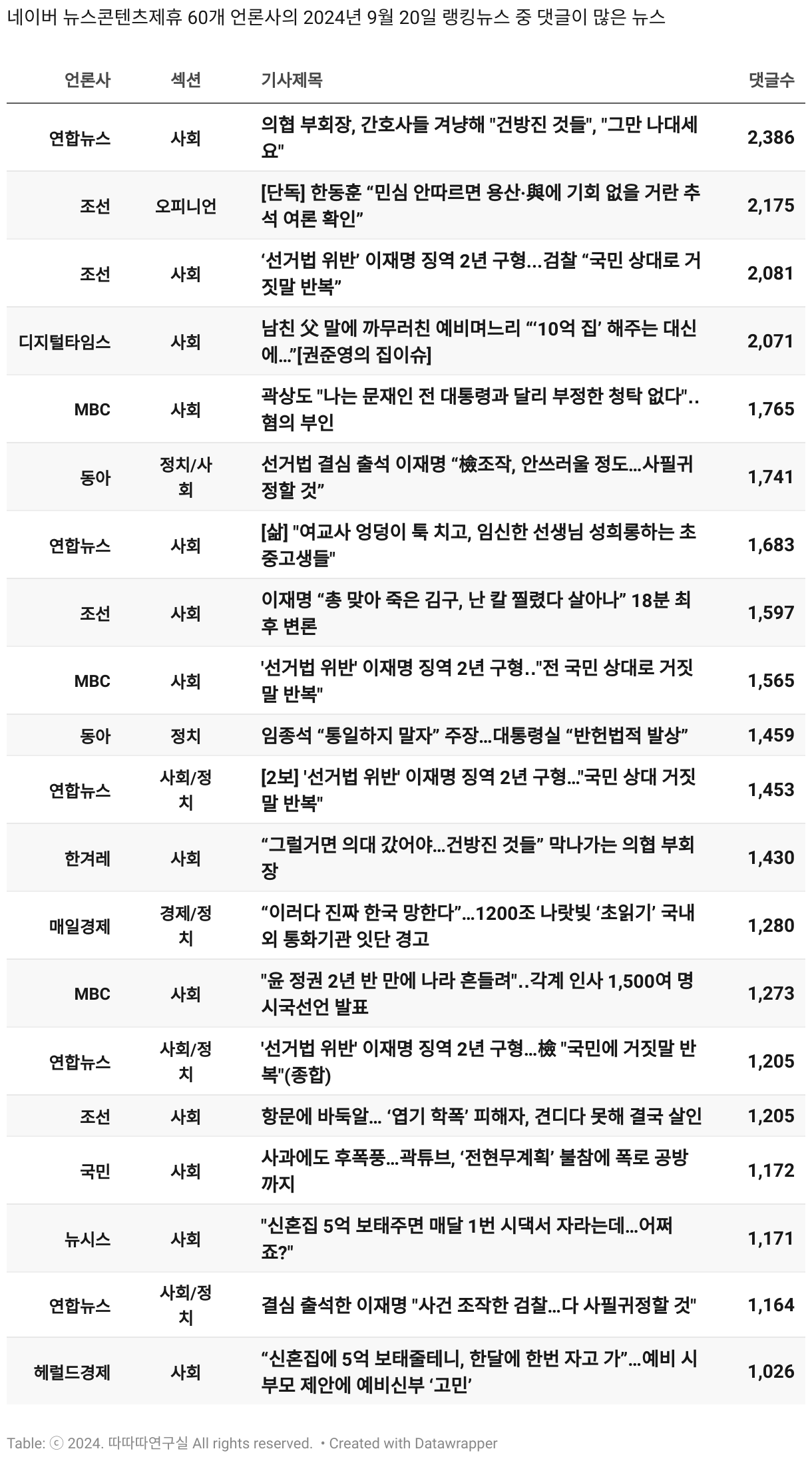 네이버 뉴스콘텐츠제휴 60개 언론사의 2024년 9월 20일 랭킹뉴스 중 댓글이 많은 뉴스

| 언론사 | 섹션 | 기사제목 | 댓글수 |
|---|---|---|---|
| 연합뉴스 | 사회 | 의협 부회장, 간호사들 겨냥해 "건방진 것들", "그만 나대세요" | 2,386 |
| 조선 | 오피니언 | [단독] 한동훈 “민심 안따르면 용산·與에 기회 없을 거란 추석 여론 확인” | 2,175 |
| 조선 | 사회 | ‘선거법 위반’ 이재명 징역 2년 구형…검찰 “국민 상대로 거짓말 반복” | 2,081 |
| 디지털타임스 | 사회 | 남친 父 말에 까무러친 예비며느리 “‘10억 집’ 해주는 대신에…”[권준영의 집이슈] | 2,071 |
| MBC | 사회 | 곽상도 "나는 문재인 전 대통령과 달리 부정한 청탁 없다"..혐의 부인 | 1,765 |
| 동아 | 정치/사회 | 선거법 결심 출석 이재명 “檢조작, 안쓰러울 정도…사필귀정할 것” | 1,741 |
| 연합뉴스 | 사회 | [삶] "여교사 엉덩이 툭 치고, 임신한 선생님 성희롱하는 초중고생들" | 1,683 |
| 조선 | 사회 | 이재명 “총 맞아 죽은 김구, 난 칼 찔렸다 살아나” 18분 최후 변론 | 1,597 |
| MBC | 사회 | '선거법 위반' 이재명 징역 2년 구형.."전 국민 상대로 거짓말 반복" | 1,565 |
| 동아 | 정치 | 임종석 “통일하지 말자” 주장…대통령실 “반헌법적 발상” | 1,459 |
| 연합뉴스 | 사회/정치 | [2보] '선거법 위반' 이재명 징역 2년 구형…"국민 상대 거짓말 반복" | 1,453 |
| 한겨레 | 사회 | “그럴거면 의대 갔어야…건방진 것들” 막나가는 의협 부회장 | 1,430 |
| 매일경제 | 경제/정치 | “이러다 진짜 한국 망한다”…1200조 나랏빚 ‘초읽기’ 국내외 통화기관 잇단 경고 | 1,280 |
| MBC | 사회 | "윤 정권 2년 반 만에 나라 흔들려"..각계 인사 1,500여 명 시국선언 발표 | 1,273 |
| 연합뉴스 | 사회/정치 | '선거법 위반' 이재명 징역 2년 구형…檢 "국민에 거짓말 반복"(종합) | 1,205 |
| 조선 | 사회 | 항문에 바둑알… ‘엽기 학폭’ 피해자, 견디다 못해 결국 살인 | 1,205 |
| 국민 | 사회 | 사과에도 후폭풍…곽튜브, ‘전현무계획’ 불참에 폭로 공방까지 | 1,172 |
| 뉴시스 | 사회 | "신혼집 5억 보태주면 매달 1번 시댁서 자라는데…어쩌죠?" | 1,171 |
| 연합뉴스 | 사회/정치 | 결심 출석한 이재명 "사건 조작한 검찰…다 사필귀정할 것" | 1,164 |
| 헤럴드경제 | 사회 | “신혼집에 5억 보태줄테니, 한달에 한번 자고 가”…예비 시부모 제안에 예비신부 ‘고민’ | 1,026 |

Table: ⓒ 2024. 따따따연구실 All rights reserved. • Created with Datawrapper